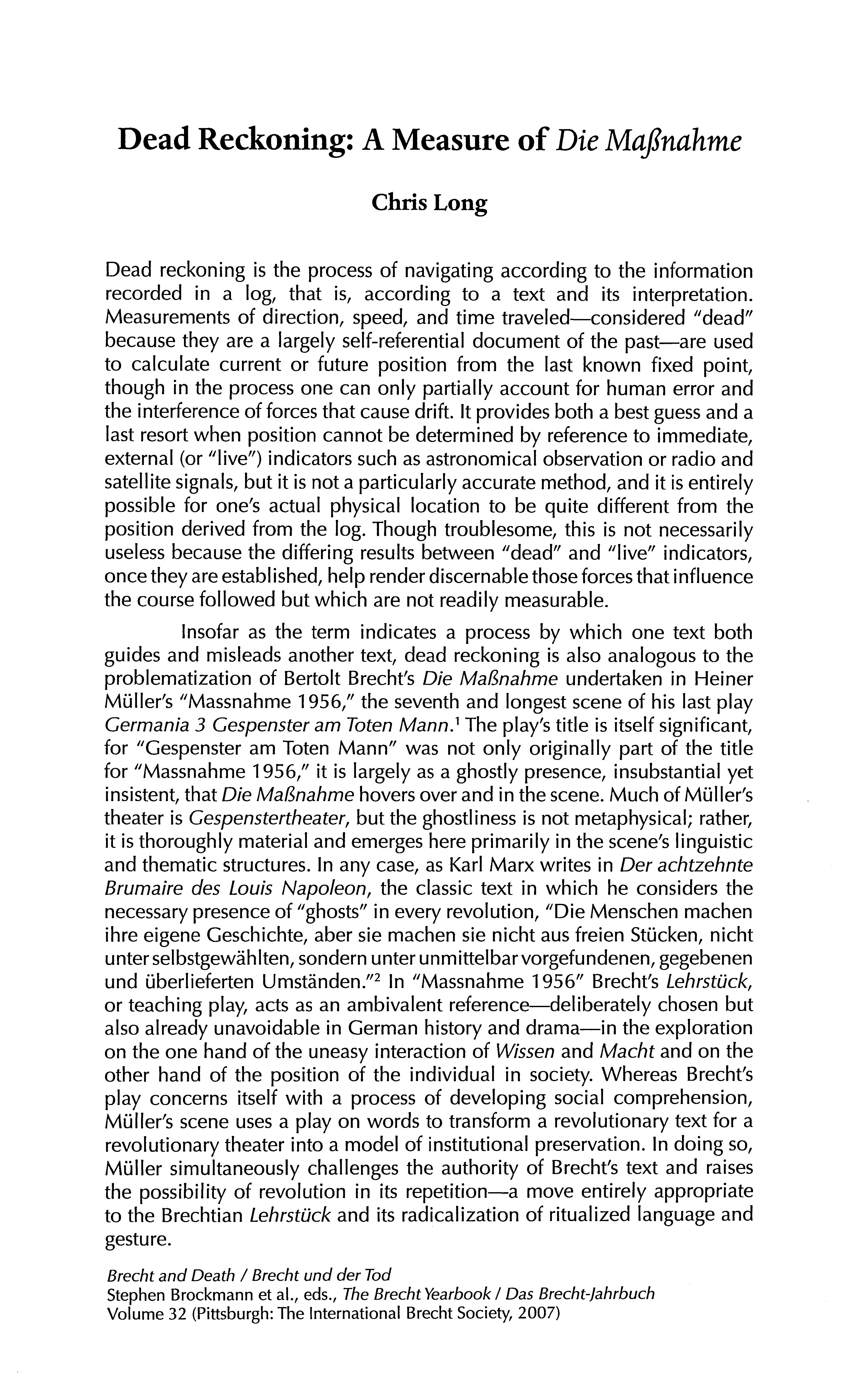 Dead Reckoning: A Measure of Die Maßnahme

Chris Long

Dead reckoning is the process of navigating according to the information recorded in a log, that is, according to a text and its interpretation. Measurements of direction, speed, and time traveled—considered "dead" because they are a largely self-referential document of the past—are used to calculate current or future position from the last known fixed point, though in the process one can only partially account for human error and the interference of forces that cause drift. It provides both a best guess and a last resort when position cannot be determined by reference to immediate, external (or "live") indicators such as astronomical observation or radio and satellite signals, but it is not a particularly accurate method, and it is entirely possible for one's actual physical location to be quite different from the position derived from the log. Though troublesome, this is not necessarily useless because the differing results between "dead" and "live" indicators, once they are established, help render discernable those forces that influence the course followed but which are not readily measurable.

Insofar as the term indicates a process by which one text both guides and misleads another text, dead reckoning is also analogous to the problematization of Bertolt Brecht's Die Maßnahme undertaken in Heiner Müller's "Massnahme 1956," the seventh and longest scene of his last play Germania 3 Gespenster am Toten Mann.$^1$ The play's title is itself significant, for "Gespenster am Toten Mann" was not only originally part of the title for "Massnahme 1956," it is largely as a ghostly presence, insubstantial yet insistent, that Die Maßnahme hovers over and in the scene. Much of Müller's theater is Gespenstertheater, but the ghostliness is not metaphysical; rather, it is thoroughly material and emerges here primarily in the scene's linguistic and thematic structures. In any case, as Karl Marx writes in Der achtzehnte Brumaire des Louis Napoleon, the classic text in which he considers the necessary presence of "ghosts" in every revolution, "Die Menschen machen ihre eigene Geschichte, aber sie machen sie nicht aus freien Stücken, nicht unter selbstgewählten, sondern unter unmittelbar vorgefundenen, gegebenen und überlieferten Umständen."$^2$ In "Massnahme 1956" Brecht's Lehrstück, or teaching play, acts as an ambivalent reference—deliberately chosen but also already unavoidable in German history and drama—in the exploration on the one hand of the uneasy interaction of Wissen and Macht and on the other hand of the position of the individual in society. Whereas Brecht's play concerns itself with a process of developing social comprehension, Müller's scene uses a play on words to transform a revolutionary text for a revolutionary theater into a model of institutional preservation. In doing so, Müller simultaneously challenges the authority of Brecht's text and raises the possibility of revolution in its repetition—a move entirely appropriate to the Brechtian Lehrstück and its radicalization of ritualized language and gesture.

Brecht and Death / Brecht und der Tod
Stephen Brockmann et al., eds., The Brecht Yearbook / Das Brecht-Jahrbuch
Volume 32 (Pittsburgh: The International Brecht Society, 2007)